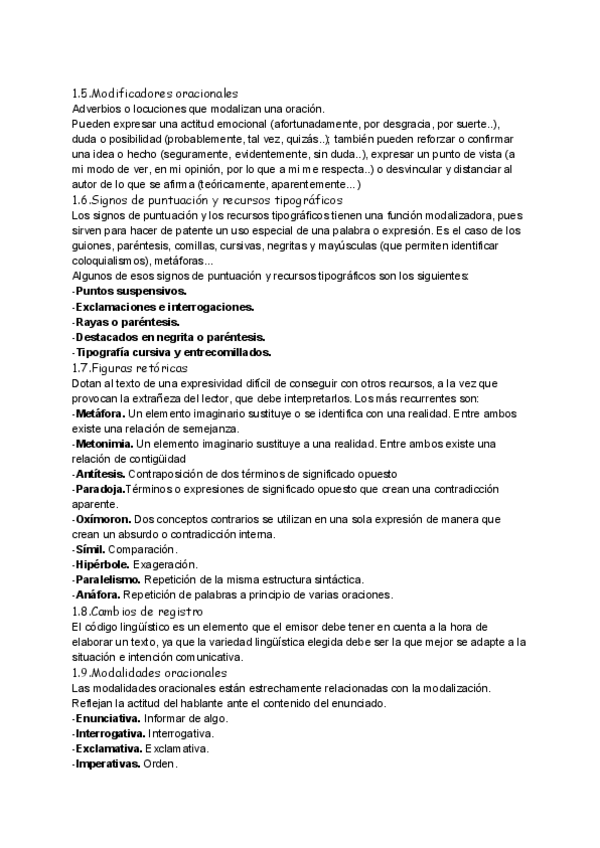 1.5.Modificadores oracionales
Adverbios o locuciones que modalizan una oración.
Pueden expresar una actitud emocional (afortunadamente, por desgracia, por suerte..), duda o posibilidad (probablemente, tal vez, quizás..); también pueden reforzar o confirmar una idea o hecho (seguramente, evidentemente, sin duda..), expresar un punto de vista (a mi modo de ver, en mi opinión, por lo que a mi me respecta..) o desvincular y distanciar al autor de lo que se afirma (teóricamente, aparentemente...)
1.6.Signos de puntuación y recursos tipográficos
Los signos de puntuación y los recursos tipográficos tienen una función modalizadora, pues sirven para hacer de patente un uso especial de una palabra o expresión. Es el caso de los guiones, paréntesis, comillas, cursivas, negritas y mayúsculas (que permiten identificar coloquialismos), metáforas...
Algunos de esos signos de puntuación y recursos tipográficos son los siguientes:
-Puntos suspensivos.
-Exclamaciones e interrogaciones.
-Rayas o paréntesis.
-Destacados en negrita o paréntesis.
-Tipografía cursiva y entrecomillados.
1.7.Figuras retóricas
Dotan al texto de una expresividad difícil de conseguir con otros recursos, a la vez que provocan la extrañeza del lector, que debe interpretarlos. Los más recurrentes son:
-Metáfora. Un elemento imaginario sustituye o se identifica con una realidad. Entre ambos existe una relación de semejanza.
-Metonimia. Un elemento imaginario sustituye a una realidad. Entre ambos existe una relación de contigüidad
-Antítesis. Contraposición de dos términos de significado opuesto
-Paradoja.Términos o expresiones de significado opuesto que crean una contradicción aparente.
-Oxímoron. Dos conceptos contrarios se utilizan en una sola expresión de manera que crean un absurdo o contradicción interna.
-Símil. Comparación.
-Hipérbole. Exageración.
-Paralelismo. Repetición de la misma estructura sintáctica.
-Anáfora. Repetición de palabras a principio de varias oraciones.
1.8.Cambios de registro
El código lingüístico es un elemento que el emisor debe tener en cuenta a la hora de elaborar un texto, ya que la variedad lingüística elegida debe ser la que mejor se adapte a la situación e intención comunicativa.
1.9.Modalidades oracionales
Las modalidades oracionales están estrechamente relacionadas con la modalización. Reflejan la actitud del hablante ante el contenido del enunciado.
-Enunciativa. Informar de algo.
-Interrogativa. Interrogativa.
-Exclamativa. Exclamativa.
-Imperativas. Orden.